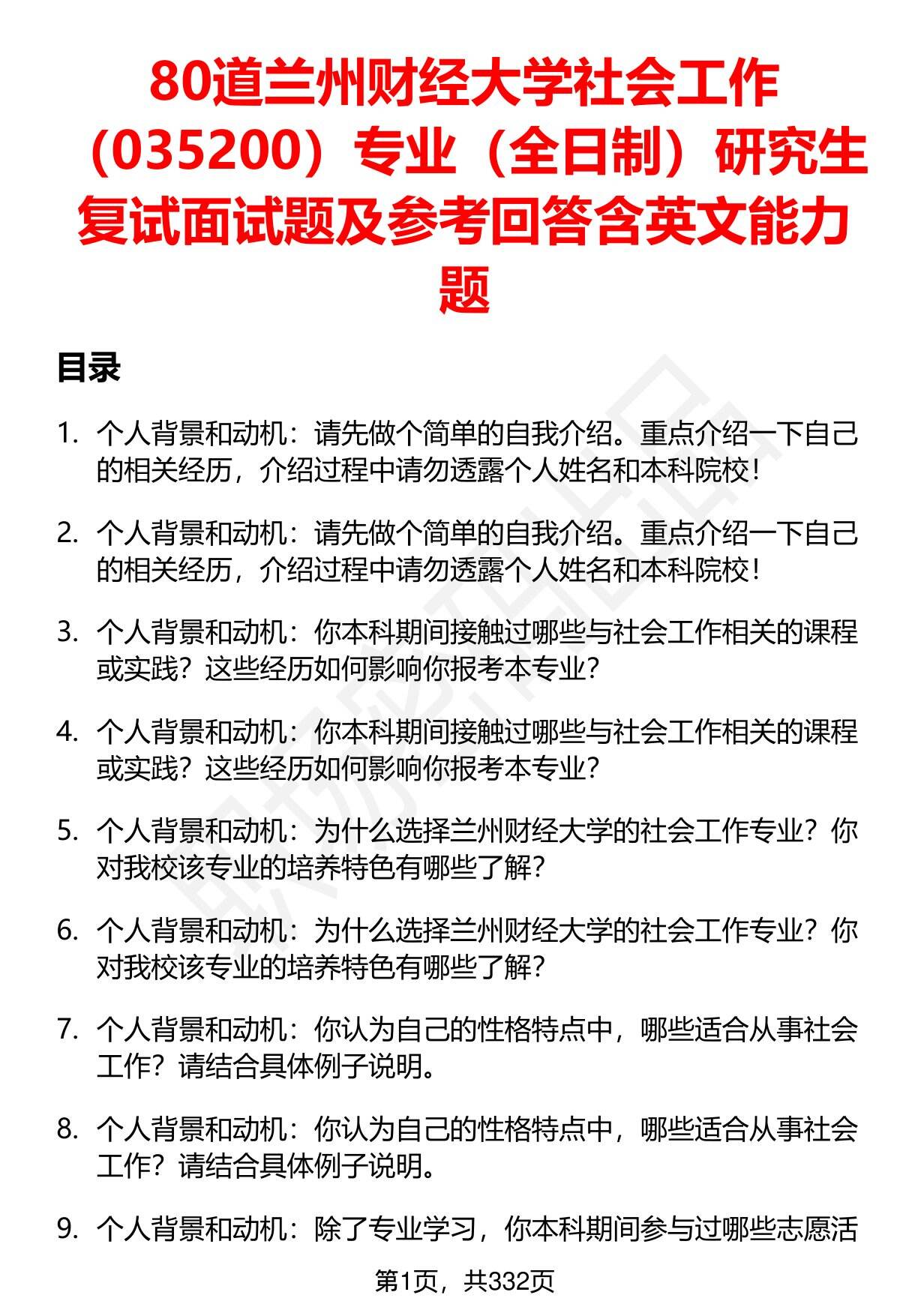 80道兰州财经大学社会工作（035200）专业（全日制）研究生复试面试题及参考回答含英文能力题

目录

1. 个人背景和动机：请先做个简单的自我介绍。重点介绍一下自己的相关经历，介绍过程中请勿透露个人姓名和本科院校！

2. 个人背景和动机：请先做个简单的自我介绍。重点介绍一下自己的相关经历，介绍过程中请勿透露个人姓名和本科院校！

3. 个人背景和动机：你本科期间接触过哪些与社会工作相关的课程或实践？这些经历如何影响你报考本专业？

4. 个人背景和动机：你本科期间接触过哪些与社会工作相关的课程或实践？这些经历如何影响你报考本专业？

5. 个人背景和动机：为什么选择兰州财经大学的社会工作专业？你对我校该专业的培养特色有哪些了解？

6. 个人背景和动机：为什么选择兰州财经大学的社会工作专业？你对我校该专业的培养特色有哪些了解？

7. 个人背景和动机：你认为自己的性格特点中，哪些适合从事社会工作？请结合具体例子说明。

8. 个人背景和动机：你认为自己的性格特点中，哪些适合从事社会工作？请结合具体例子说明。

9. 个人背景和动机：除了专业学习，你本科期间参与过哪些志愿活

第1页，共332页